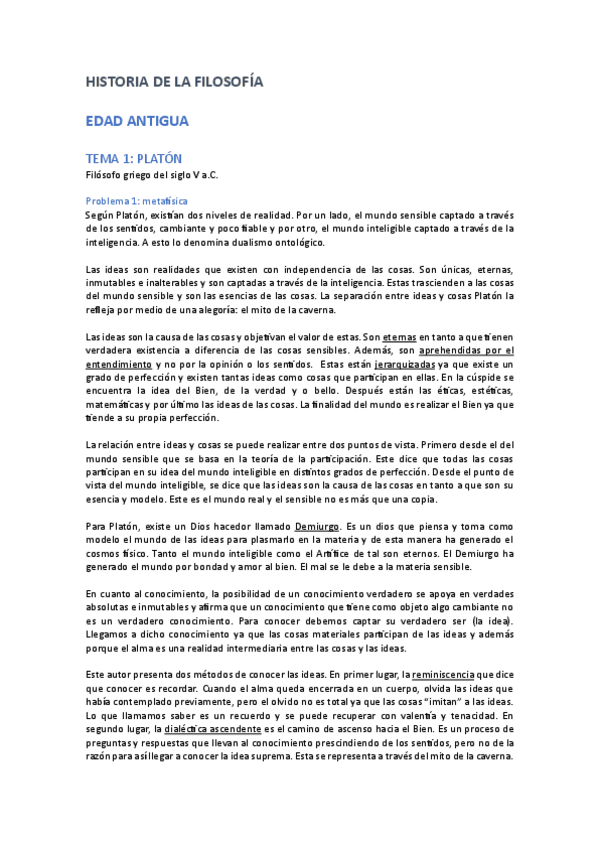 HISTORIA DE LA FILOSOFÍA

EDAD ANTIGUA

TEMA 1: PLATÓN

Filósofo griego del siglo V a.C.

Problema 1: metafísica

Según Platón, existían dos niveles de realidad. Por un lado, el mundo sensible captado a través de los sentidos, cambiante y poco fiable y por otro, el mundo inteligible captado a través de la inteligencia. A esto lo denomina dualismo ontológico.

Las ideas son realidades que existen con independencia de las cosas. Son únicas, eternas, inmutables e inalterables y son captadas a través de la inteligencia. Estas trascienden a las cosas del mundo sensible y son las esencias de las cosas. La separación entre ideas y cosas Platón la refleja por medio de una alegoría: el mito de la caverna.

Las ideas son la causa de las cosas y objetivan el valor de estas. Son eternas en tanto a que tienen verdadera existencia a diferencia de las cosas sensibles. Además, son aprehendidas por el entendimiento y no por la opinión o los sentidos. Estas están jerarquizadas ya que existe un grado de perfección y existen tantas ideas como cosas que participan en ellas. En la cúspide se encuentra la idea del Bien, de la verdad y o bello. Después están las éticas, estéticas, matemáticas y por último las ideas de las cosas. La finalidad del mundo es realizar el Bien ya que tiende a su propia perfección.

La relación entre ideas y cosas se puede realizar entre dos puntos de vista. Primero desde el del mundo sensible que se basa en la teoría de la participación. Este dice que todas las cosas participan en su idea del mundo inteligible en distintos grados de perfección. Desde el punto de vista del mundo inteligible, se dice que las ideas son la causa de las cosas en tanto a que son su esencia y modelo. Este es el mundo real y el sensible no es más que una copia.

Para Platón, existe un Dios hacedor llamado Demiurgo. Es un dios que piensa y toma como modelo el mundo de las ideas para plasmarlo en la materia y de esta manera ha generado el cosmos físico. Tanto el mundo inteligible como el Artífice de tal son eternos. El Demiurgo ha generado el mundo por bondad y amor al bien. El mal se le debe a la materia sensible.

En cuanto al conocimiento, la posibilidad de un conocimiento verdadero se apoya en verdades absolutas e inmutables y afirma que un conocimiento que tiene como objeto algo cambiante no es un verdadero conocimiento. Para conocer debemos captar su verdadero ser (la idea). Llegamos a dicho conocimiento ya que las cosas materiales participan de las ideas y además porque el alma es una realidad intermediaria entre las cosas y las ideas.

Este autor presenta dos métodos de conocer las ideas. En primer lugar, la reminiscencia que dice que conocer es recordar. Cuando el alma queda encerrada en un cuerpo, olvida las ideas que había contemplado previamente, pero el olvido no es total ya que las cosas "imitan" a las ideas. Lo que llamamos saber es un recuerdo y se puede recuperar con valentía y tenacidad. En segundo lugar, la dialéctica ascendente es el camino de ascenso hacia el Bien. Es un proceso de preguntas y respuestas que llevan al conocimiento prescindiendo de los sentidos, pero no de la razón para así llegar a conocer la idea suprema. Esta se representa a través del mito de la caverna.